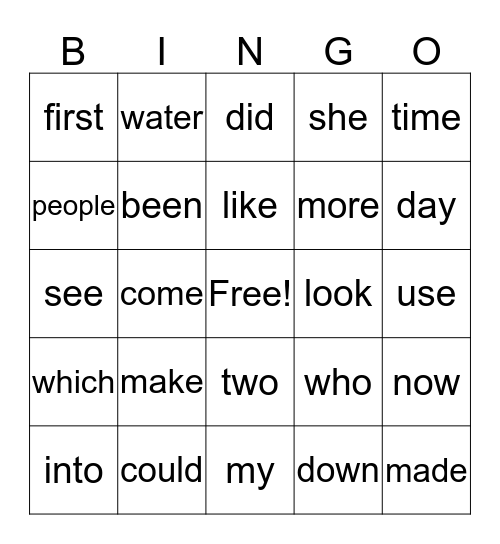 | B | I | N | G | O |
|---|---|---|---|---|
| first | water | did | she | time |
| people | been | like | more | day |
| see | come | Free! | look | use |
| which | make | two | who | now |
| into | could | my | down | made |